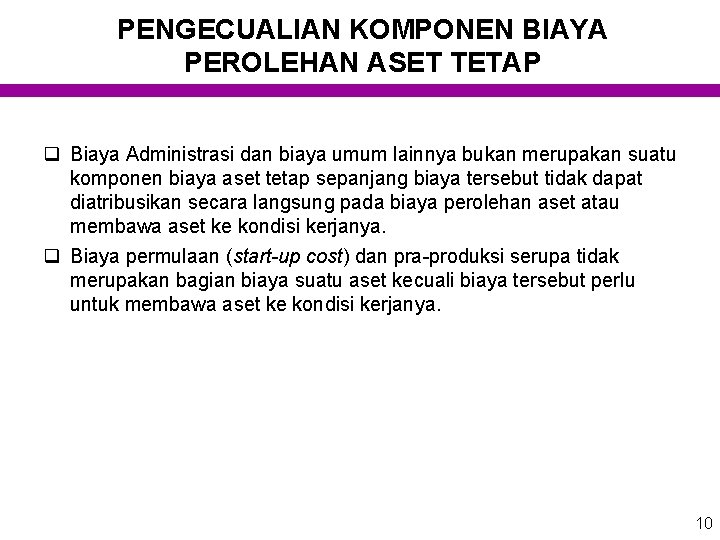 PENGECUALIAN KOMPONEN BIAYA PEROLEHAN ASET TETAP

❑ Biaya Administrasi dan biaya umum lainnya bukan merupakan suatu komponen biaya aset tetap sepanjang biaya tersebut tidak dapat diatribusikan secara langsung pada biaya perolehan aset atau membawa aset ke kondisi kerjanya.

❑ Biaya permulaan (start-up cost) dan pra-produksi serupa tidak merupakan bagian biaya suatu aset kecuali biaya tersebut perlu untuk membawa aset ke kondisi kerjanya.

10